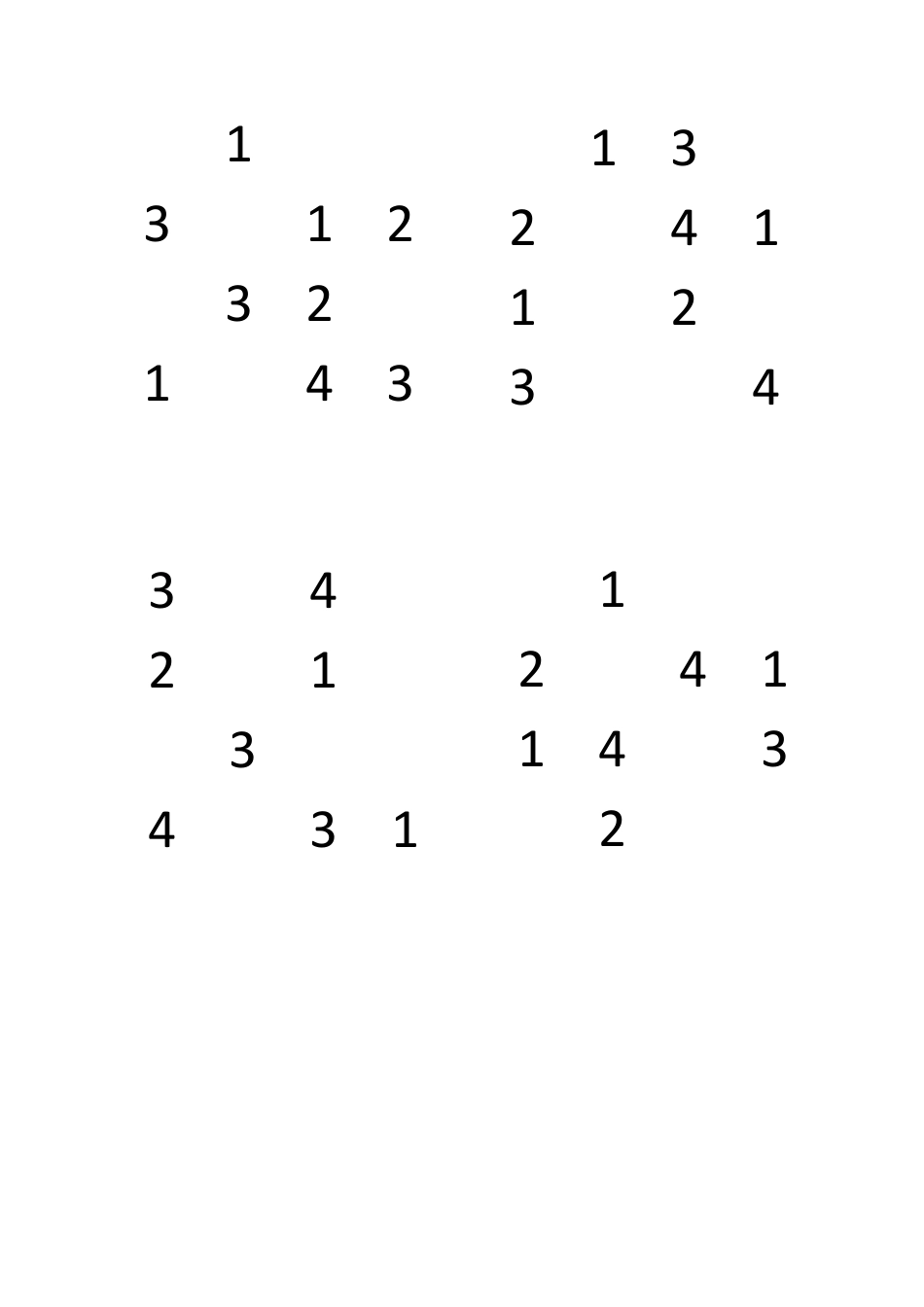 1
3 1 2
3 2
1 4 3

1 3
2 4 1
1 2
3 4

3 4
2 1
3
4 3 1

1
2 4 1
1 4 3
2